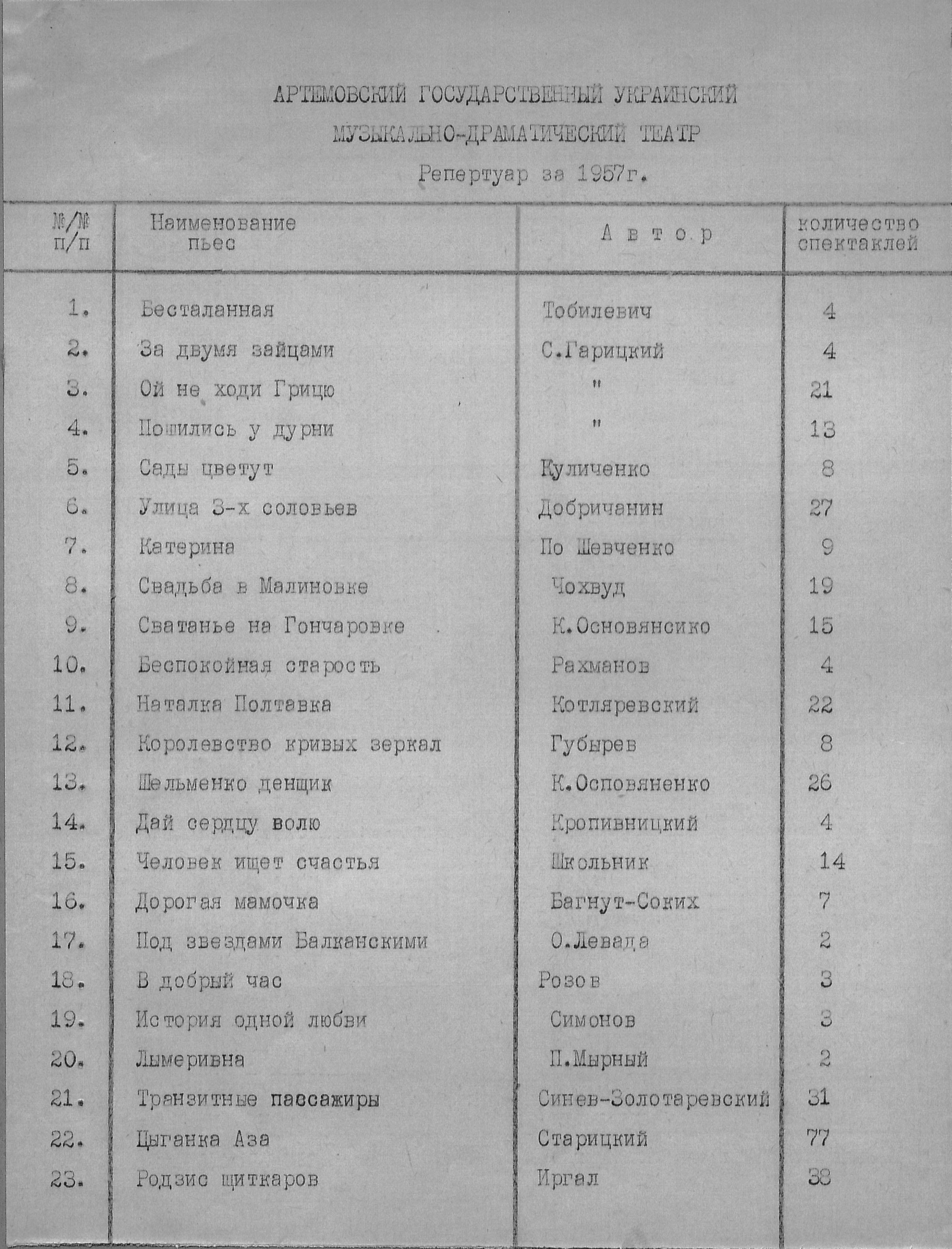 АРТЕМОВСКИЙ ГОСУДАРСТВЕННЫЙ УКРАИНСКИЙ
МУЗЫКАЛЬНО-ДРАМАТИЧЕСКИЙ ТЕАТР
Репертуар за 1957г.

| №/№ п/п | Наименование пьес | А в т о р | количество спектаклей |
|---|---|---|---|
| 1. | Бесталанная | Тобилевич | 4 |
| 2. | За двумя зайцами | С.Гарицкий | 4 |
| 3. | Ой не ходи Грицю | " | 21 |
| 4. | Пошились у дурни | " | 13 |
| 5. | Сады цветут | Куличенко | 8 |
| 6. | Улица 3-х соловьев | Добричанин | 27 |
| 7. | Катерина | По Шевченко | 9 |
| 8. | Свадьба в Малиновке | Чохвуд | 19 |
| 9. | Сватанье на Гончаровке | К.Основянсико | 15 |
| 10. | Беспокойная старость | Рахманов | 4 |
| 11. | Наталка Полтавка | Котляревский | 22 |
| 12. | Королевство кривых зеркал | Губырев | 8 |
| 13. | Шельменко денщик | К.Осповяненко | 26 |
| 14. | Дай сердцу волю | Кропивницкий | 4 |
| 15. | Человек ищет счастья | Школьник | 14 |
| 16. | Дорогая мамочка | Багнут-Соких | 7 |
| 17. | Под звездами Балканскими | О.Левада | 2 |
| 18. | В добрый час | Розов | 3 |
| 19. | История одной любви | Симонов | 3 |
| 20. | Лымеривна | П.Мырный | 2 |
| 21. | Транзитные пассажиры | Синев-Золотаревский | 31 |
| 22. | Цыганка Аза | Старицкий | 77 |
| 23. | Родзис щиткаров | Иргал | 38 |